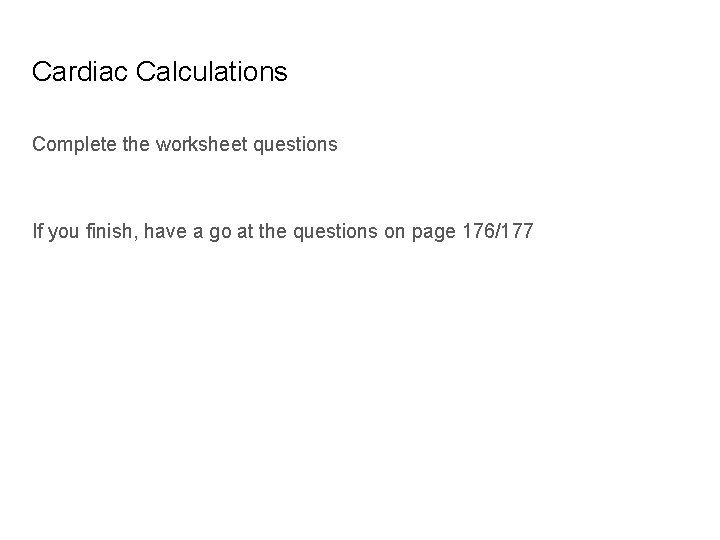 Cardiac Calculations

Complete the worksheet questions

If you finish, have a go at the questions on page 176/177